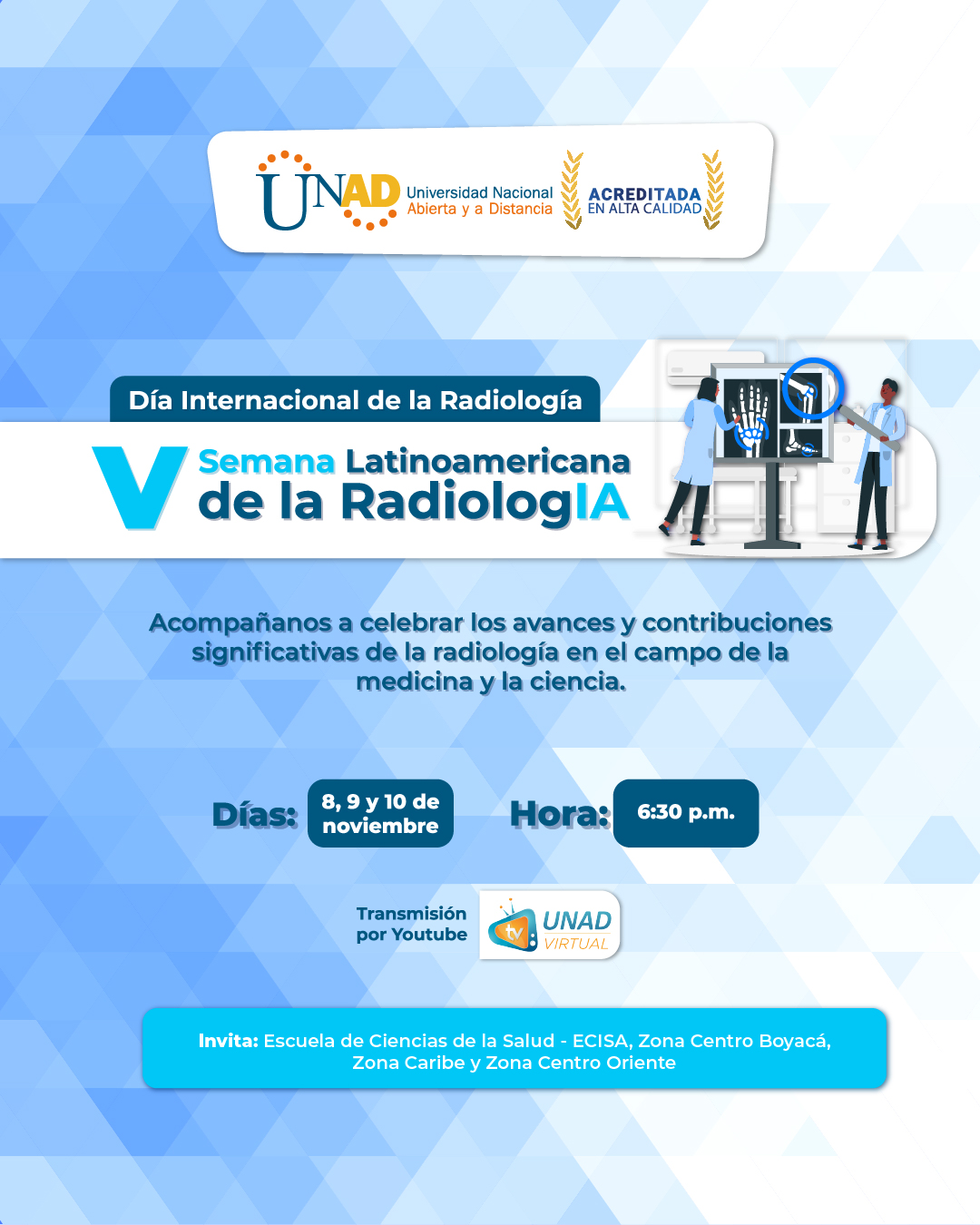 UNAD Universidad Nacional Abierta y a Distancia

ACREDITADA EN ALTA CALIDAD

Día Internacional de la Radiología

V Semana Latinoamericana de la RadiologIA

Acompañanos a celebrar los avances y contribuciones significativas de la radiología en el campo de la medicina y la ciencia.

Días: 8, 9 y 10 de noviembre

Hora: 6:30 p.m.

Transmisión por Youtube

tv UNAD VIRTUAL

Invita: Escuela de Ciencias de la Salud - ECISA, Zona Centro Boyacá, Zona Caribe y Zona Centro Oriente